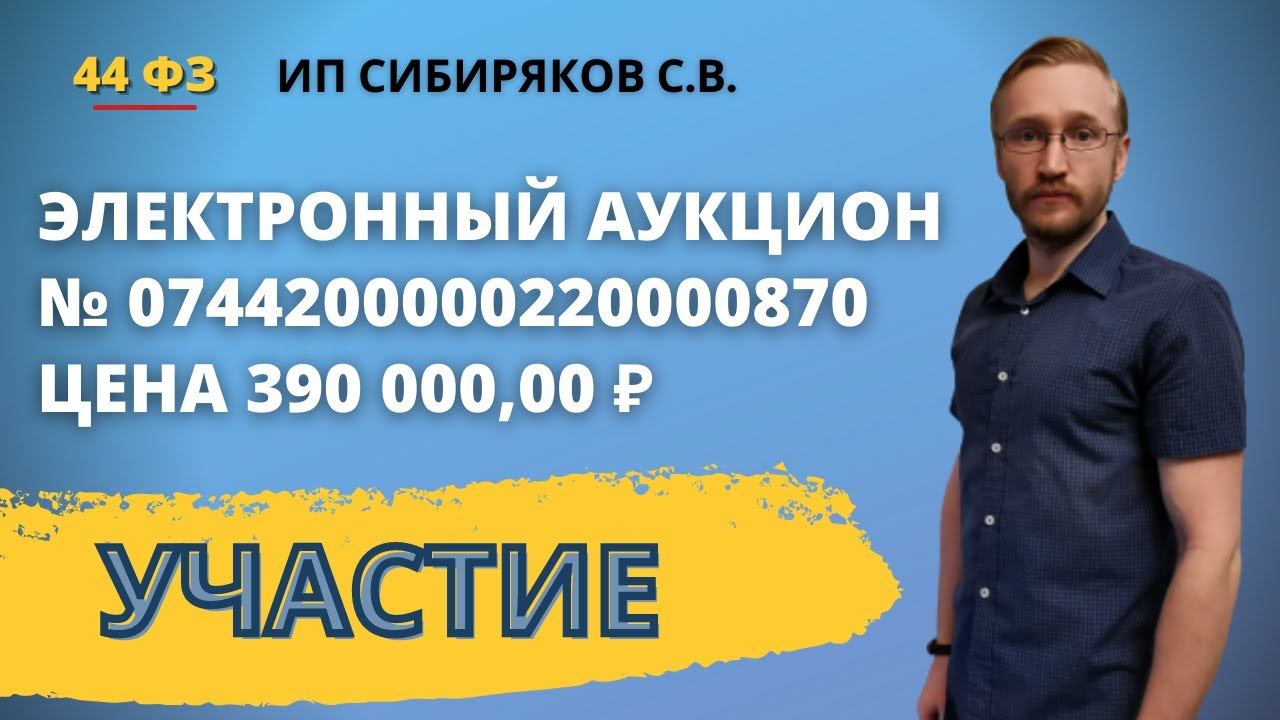 44 ФЗ ИП СИБИРЯКОВ С.В.

ЭЛЕКТРОННЫЙ АУКЦИОН
№ 0744200000220000870
ЦЕНА 390 000,00 ₽

УЧАСТИЕ